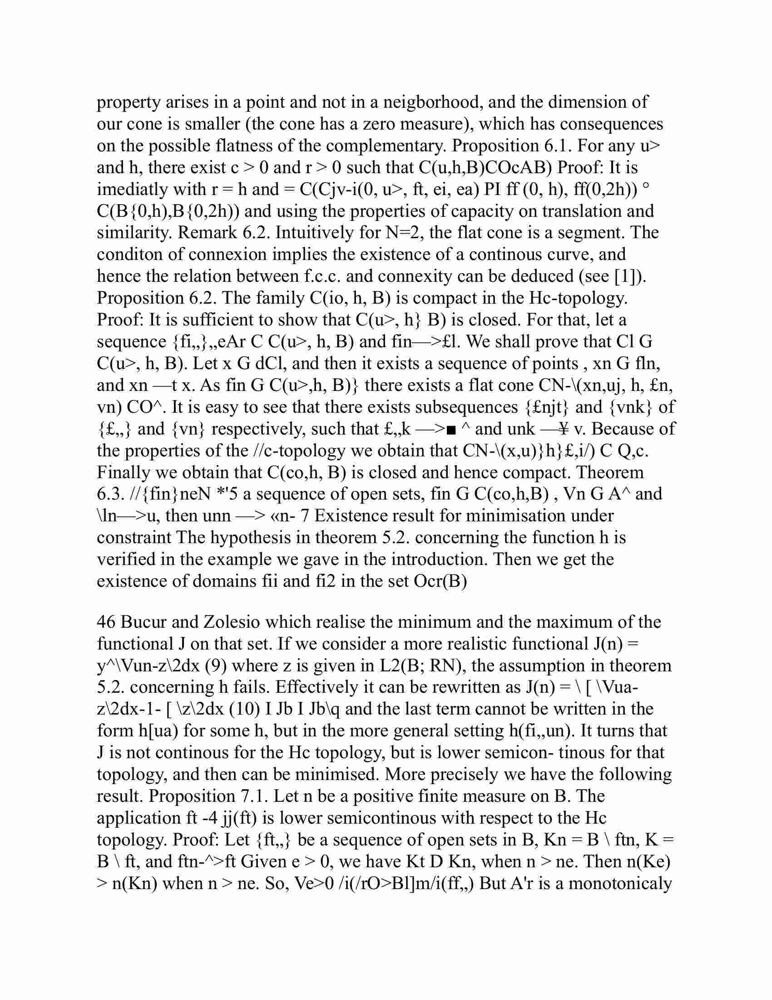 property arises in a point and not in a neigborhood, and the dimension of our cone is smaller (the cone has a zero measure), which has consequences on the possible flatness of the complementary. Proposition 6.1. For any u> and h, there exist c > 0 and r > 0 such that C(u,h,B)COcAB) Proof: It is imediatly with r = h and = C(Cjv-i(0, u>, ft, ei, ea) PI ff (0, h), ff(0,2h)) ° C(B{0,h),B{0,2h)) and using the properties of capacity on translation and similarity. Remark 6.2. Intuitively for N=2, the flat cone is a segment. The conditon of connexion implies the existence of a continous curve, and hence the relation between f.c.c. and connexity can be deduced (see [1]). Proposition 6.2. The family C(io, h, B) is compact in the Hc-topology. Proof: It is sufficient to show that C(u>, h} B) is closed. For that, let a sequence {fi,,},,eAr C C(u>, h, B) and fin—>£l. We shall prove that Cl G C(u>, h, B). Let x G dCl, and then it exists a sequence of points , xn G fln, and xn —t x. As fin G C(u>,h, B)} there exists a flat cone CN-\(xn,uj, h, £n, vn) CO^. It is easy to see that there exists subsequences {£njt} and {vnk} of {£,,} and {vn} respectively, such that £,,k —>■ ^ and unk —¥ v. Because of the properties of the //c-topology we obtain that CN-\(x,u)}h}£,i/) C Q,c. Finally we obtain that C(co,h, B) is closed and hence compact. Theorem 6.3. //{fin}neN *'5 a sequence of open sets, fin G C(co,h,B) , Vn G A^ and \ln—>u, then unn —> «n- 7 Existence result for minimisation under constraint The hypothesis in theorem 5.2. concerning the function h is verified in the example we gave in the introduction. Then we get the existence of domains fii and fi2 in the set Ocr(B)

46 Bucur and Zolesio which realise the minimum and the maximum of the functional J on that set. If we consider a more realistic functional J(n) = y^\Vun-z\2dx (9) where z is given in L2(B; RN), the assumption in theorem 5.2. concerning h fails. Effectively it can be rewritten as J(n) = \ [ \Vua-z\2dx-1- [ \z\2dx (10) I Jb I Jb\q and the last term cannot be written in the form h[ua) for some h, but in the more general setting h(fi,,un). It turns that J is not continous for the Hc topology, but is lower semicon- tinous for that topology, and then can be minimised. More precisely we have the following result. Proposition 7.1. Let n be a positive finite measure on B. The application ft -4 jj(ft) is lower semicontinous with respect to the Hc topology. Proof: Let {ft,,} be a sequence of open sets in B, Kn = B \ ftn, K = B \ ft, and ftn-^>ft Given e > 0, we have Kt D Kn, when n > ne. Then n(Ke) > n(Kn) when n > ne. So, Ve>0 /i(/rO>Bl]m/i(ff,,) But A'r is a monotonicaly